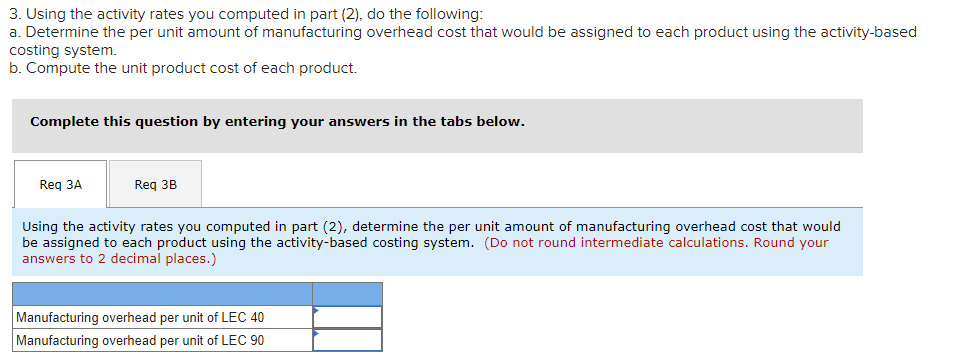 3. Using the activity rates you computed in part (2), do the following:
a. Determine the per unit amount of manufacturing overhead cost that would be assigned to each product using the activity-based costing system.
b. Compute the unit product cost of each product.

Complete this question by entering your answers in the tabs below.

Req 3A

Req 3B

Using the activity rates you computed in part (2), determine the per unit amount of manufacturing overhead cost that would be assigned to each product using the activity-based costing system. (Do not round intermediate calculations. Round your answers to 2 decimal places.)

| | |
|---|---|
| Manufacturing overhead per unit of LEC 40 | |
| Manufacturing overhead per unit of LEC 90 | |